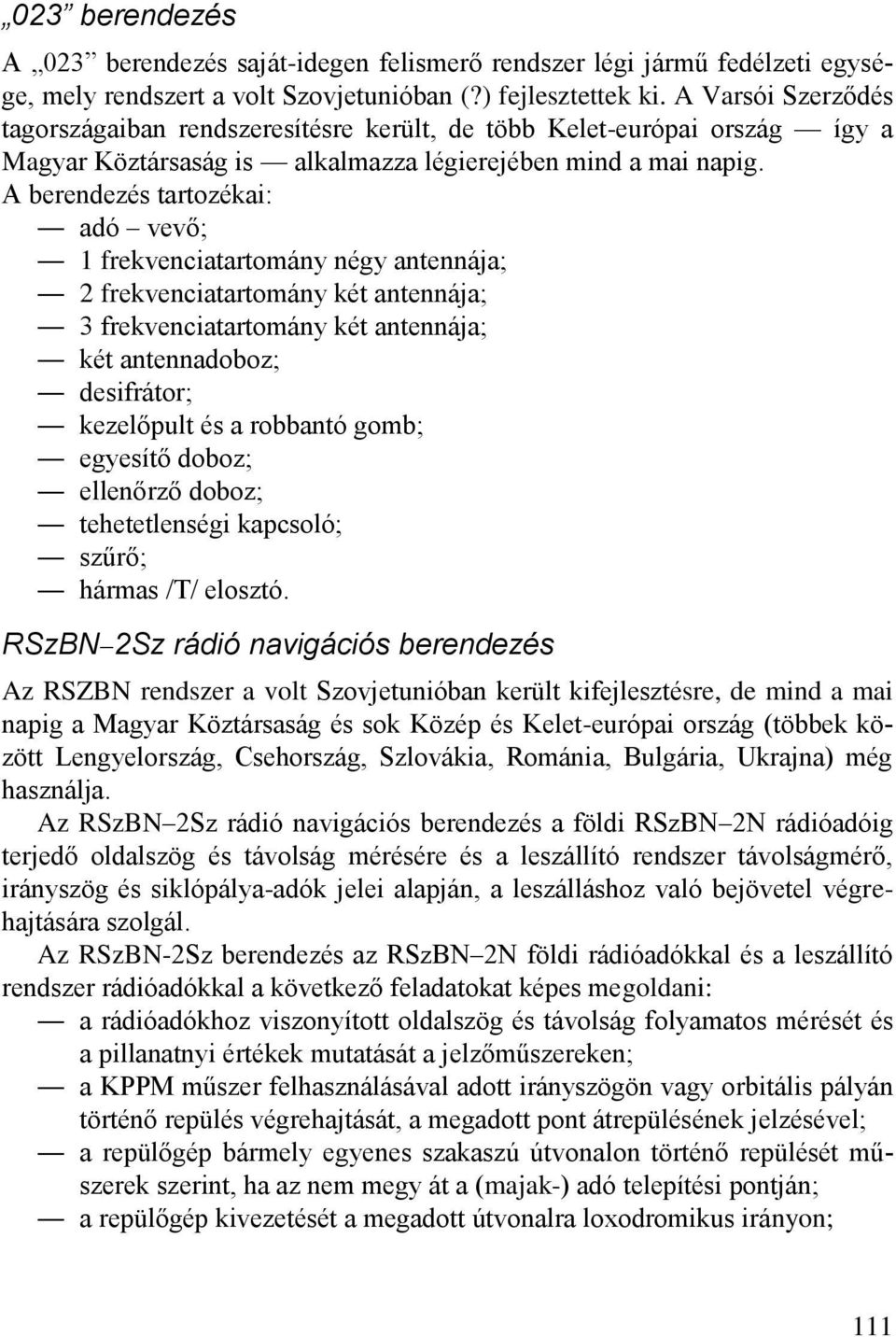 „023” berendezés

A „023” berendezés saját-idegen felismerő rendszer légi jármű fedélzeti egysége, mely rendszert a volt Szovjetunióban (?) fejlesztettek ki. A Varsói Szerződés tagországaiban rendszeresítésre került, de több Kelet-európai ország — így a Magyar Köztársaság is — alkalmazza légierejében mind a mai napig.
A berendezés tartozékai:
— adó – vevő;
— 1 frekvenciatartomány négy antennája;
— 2 frekvenciatartomány két antennája;
— 3 frekvenciatartomány két antennája;
— két antennadoboz;
— desifrátor;
— kezelőpult és a robbantó gomb;
— egyesítő doboz;
— ellenőrző doboz;
— tehetetlenségi kapcsoló;
— szűrő;
— hármas /T/ elosztó.

RSzBN–2Sz rádió navigációs berendezés

Az RSZBN rendszer a volt Szovjetunióban került kifejlesztésre, de mind a mai napig a Magyar Köztársaság és sok Közép és Kelet-európai ország (többek között Lengyelország, Csehország, Szlovákia, Románia, Bulgária, Ukrajna) még használja.

Az RSzBN–2Sz rádió navigációs berendezés a földi RSzBN–2N rádióadóig terjedő oldalszög és távolság mérésére és a leszállító rendszer távolságmérő, irányszög és siklópálya-adók jelei alapján, a leszálláshoz való bejövetel végrehajtására szolgál.

Az RSzBN-2Sz berendezés az RSzBN–2N földi rádióadókkal és a leszállító rendszer rádióadókkal a következő feladatokat képes megoldani:
— a rádióadókhoz viszonyított oldalszög és távolság folyamatos mérését és a pillanatnyi értékek mutatását a jelzőműszereken;
— a KPPM műszer felhasználásával adott irányszögön vagy orbitális pályán történő repülés végrehajtását, a megadott pont átrepülésének jelzésével;
— a repülőgép bármely egyenes szakaszú útvonalon történő repülését műszerek szerint, ha az nem megy át a (majak-) adó telepítési pontján;
— a repülőgép kivezetését a megadott útvonalra loxodromikus irányon;

111